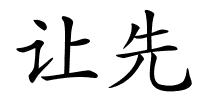 让先